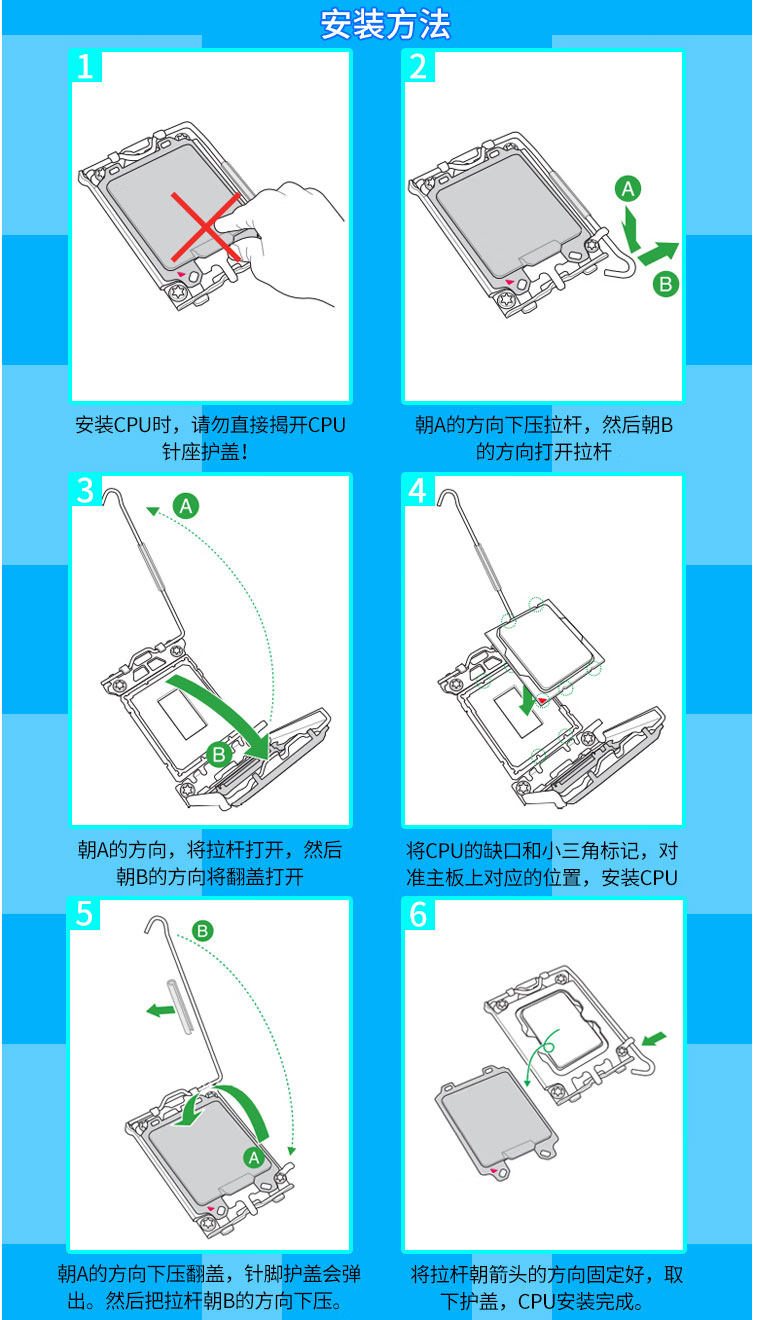 安装方法

1

安装CPU时，请勿直接揭开CPU针座护盖！

2

A

B

朝A的方向下压拉杆，然后朝B的方向打开拉杆

3

A

B

朝A的方向，将拉杆打开，然后朝B的方向将翻盖打开

4

将CPU的缺口和小三角标记，对准主板上对应的位置，安装CPU

5

B

A

朝A的方向下压翻盖，针脚护盖会弹出。然后把拉杆朝B的方向下压。

6

将拉杆朝箭头的方向固定好，取下护盖，CPU安装完成。